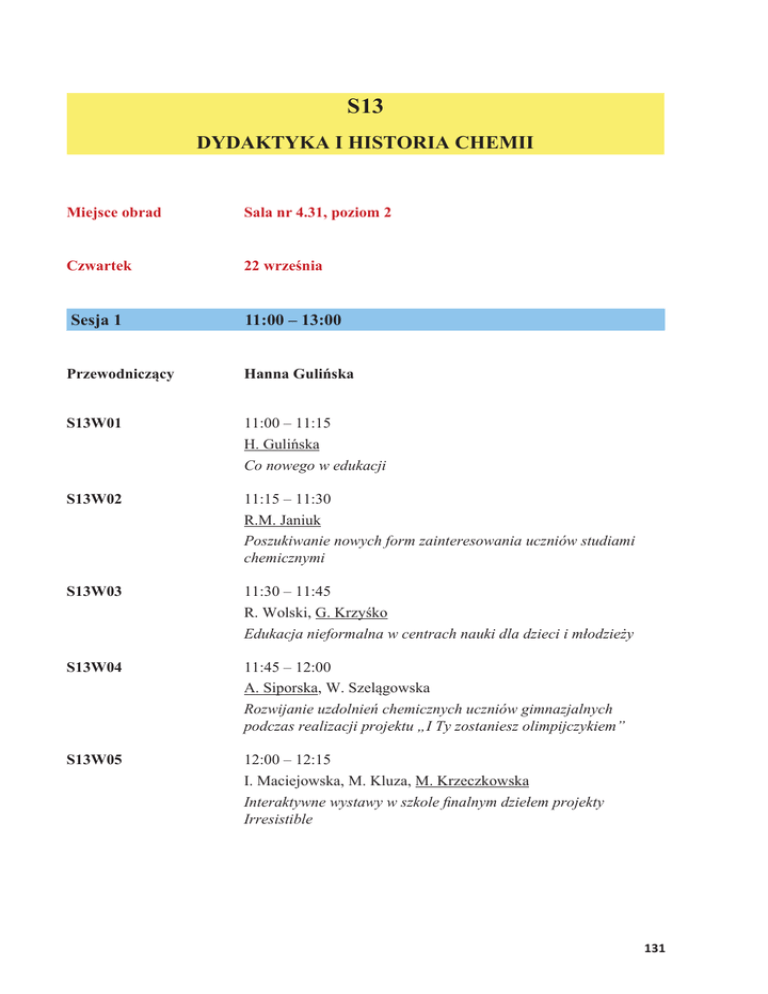 S13

DYDAKTYKA I HISTORIA CHEMII

Miejsce obrad Sala nr 4.31, poziom 2

Czwartek 22 września

Sesja 1 11:00 – 13:00

Przewodniczący Hanna Gulińska

S13W01
11:00 – 11:15
H. Gulińska
Co nowego w edukacji

S13W02
11:15 – 11:30
R.M. Janiuk
Poszukiwanie nowych form zainteresowania uczniów studiami chemicznymi

S13W03
11:30 – 11:45
R. Wolski, G. Krzyśko
Edukacja nieformalna w centrach nauki dla dzieci i młodzieży

S13W04
11:45 – 12:00
A. Siporska, W. Szelągowska
Rozwijanie uzdolnień chemicznych uczniów gimnazjalnych podczas realizacji projektu „I Ty zostaniesz olimpijczykiem"

S13W05
12:00 – 12:15
I. Maciejowska, M. Kluza, M. Krzeczkowska
Interaktywne wystawy w szkole finalnym dziełem projekty Irresistible

131